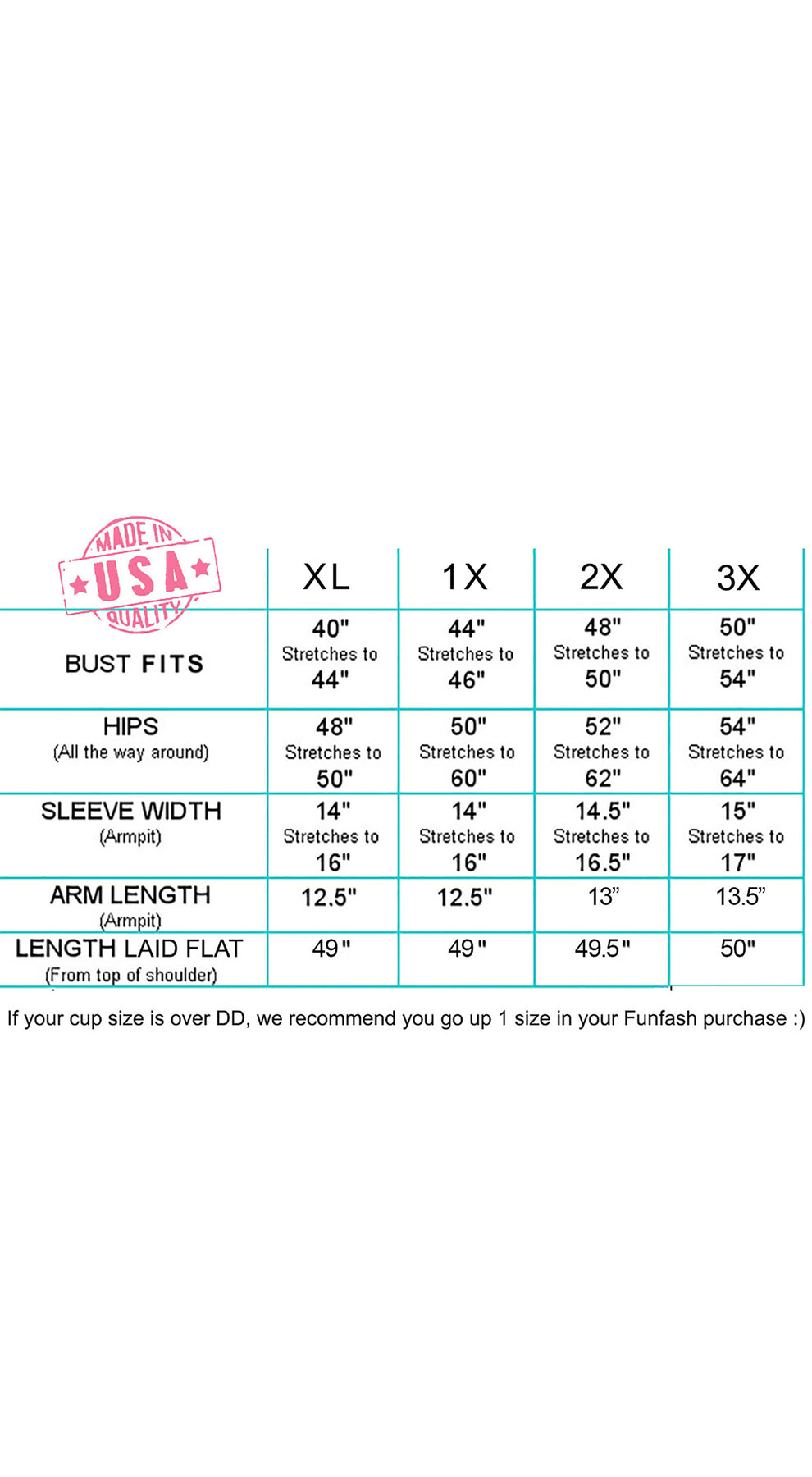 | MADE IN USA QUALITY | XL | 1X | 2X | 3X |
|---|---|---|---|---|
| BUST FITS | 40" Stretches to 44" | 44" Stretches to 46" | 48" Stretches to 50" | 50" Stretches to 54" |
| HIPS (All the way around) | 48" Stretches to 50" | 50" Stretches to 60" | 52" Stretches to 62" | 54" Stretches to 64" |
| SLEEVE WIDTH (Armpit) | 14" Stretches to 16" | 14" Stretches to 16" | 14.5" Stretches to 16.5" | 15" Stretches to 17" |
| ARM LENGTH (Armpit) | 12.5" | 12.5" | 13” | 13.5” |
| LENGTH LAID FLAT (From top of shoulder) | 49" | 49" | 49.5" | 50" |

If your cup size is over DD, we recommend you go up 1 size in your Funfash purchase :)